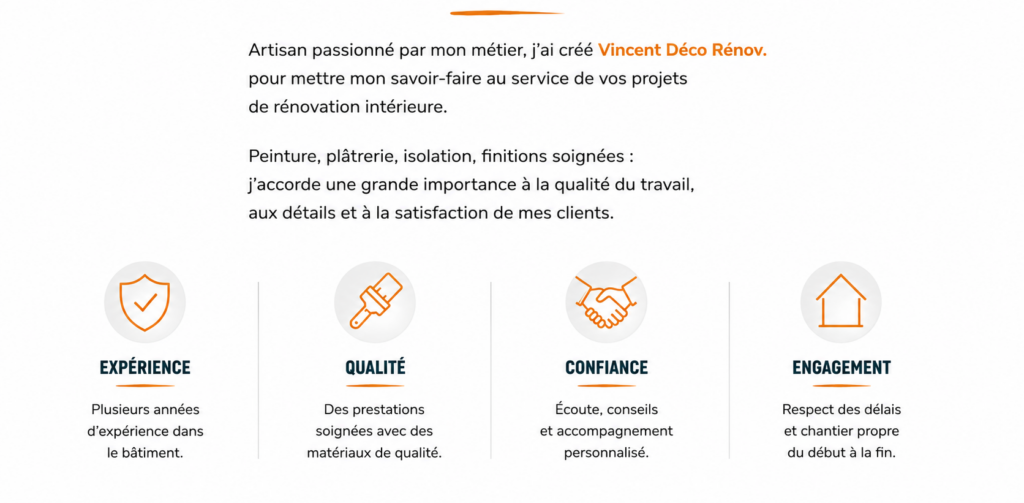 Artisan passionné par mon métier, j'ai créé Vincent Déco Rénov. pour mettre mon savoir-faire au service de vos projets de rénovation intérieure.

Peinture, plâtrerie, isolation, finitions soignées : j'accorde une grande importance à la qualité du travail, aux détails et à la satisfaction de mes clients.

EXPÉRIENCE

Plusieurs années d'expérience dans le bâtiment.

QUALITÉ

Des prestations soignées avec des matériaux de qualité.

CONFIANCE

Écoute, conseils et accompagnement personnalisé.

ENGAGEMENT

Respect des délais et chantier propre du début à la fin.